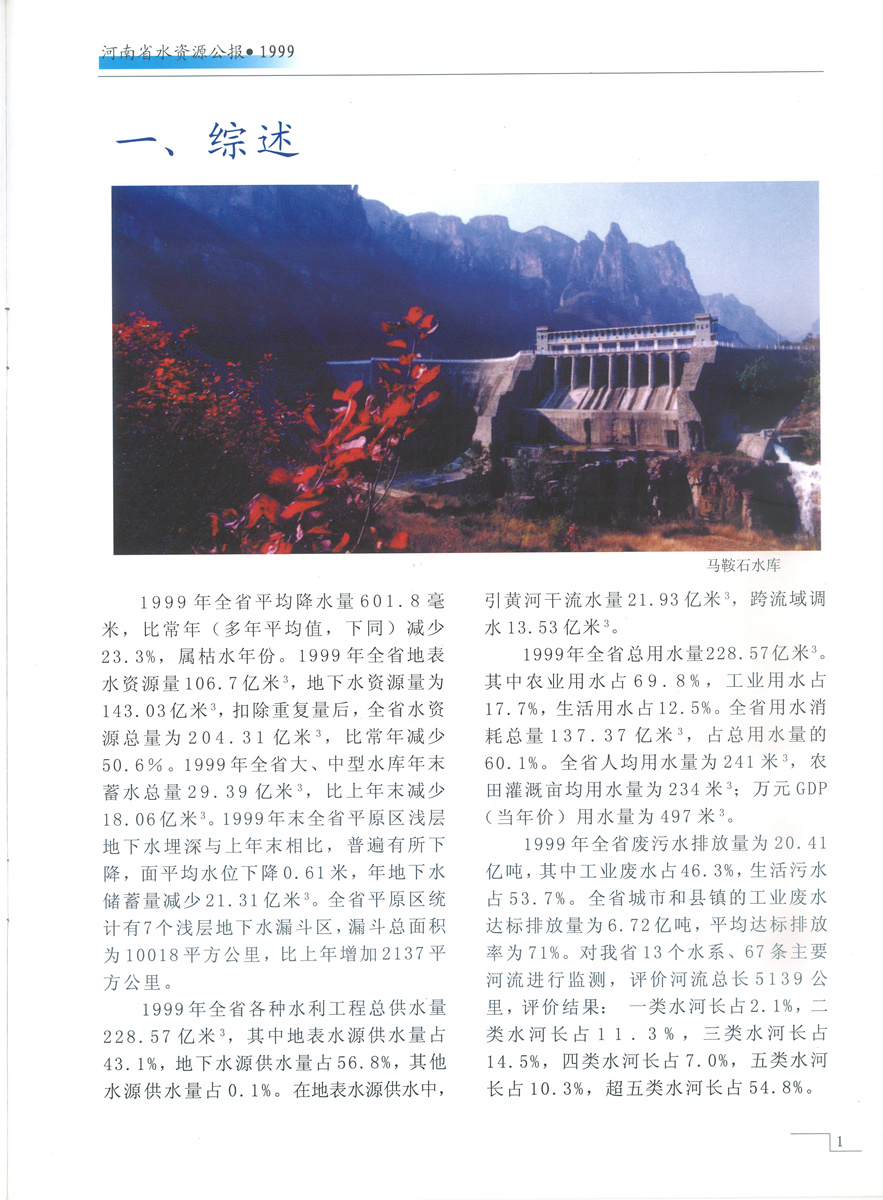 河南省水资源公报●1999

一、综述

马鞍石水库

1999年全省平均降水量601.8毫米，比常年（多年平均值，下同）减少23.3%，属枯水年份。1999年全省地表水资源量106.7亿米$^3$，地下水资源量为143.03亿米$^3$，扣除重复量后，全省水资源总量为204.31亿米$^3$，比常年减少50.6%。1999年全省大、中型水库年末蓄水总量29.39亿米$^3$，比上年末减少18.06亿米$^3$。1999年末全省平原区浅层地下水埋深与上年末相比，普遍有所下降，面平均水位下降0.61米，年地下水储蓄量减少21.31亿米$^3$。全省平原区统计有7个浅层地下水漏斗区，漏斗总面积为10018平方公里，比上年增加2137平方公里。

1999年全省各种水利工程总供水量228.57亿米$^3$，其中地表水源供水量占43.1%，地下水源供水量占56.8%，其他水源供水量占0.1%。在地表水源供水中，引黄河干流水量21.93亿米$^3$，跨流域调水13.53亿米$^3$。

1999年全省总用水量228.57亿米$^3$。其中农业用水占69.8%，工业用水占17.7%，生活用水占12.5%。全省用水消耗总量137.37亿米$^3$，占总用水量的60.1%。全省人均用水量为241米$^3$，农田灌溉亩均用水量为234米$^3$；万元GDP（当年价）用水量为497米$^3$。

1999年全省废污水排放量为20.41亿吨，其中工业废水占46.3%，生活污水占53.7%。全省城市和县镇的工业废水达标排放量为6.72亿吨，平均达标排放率为71%。对我省13个水系、67条主要河流进行监测，评价河流总长5139公里，评价结果：一类水河长占2.1%，二类水河长占11.3%，三类水河长占14.5%，四类水河长占7.0%，五类水河长占10.3%，超五类水河长占54.8%。

1